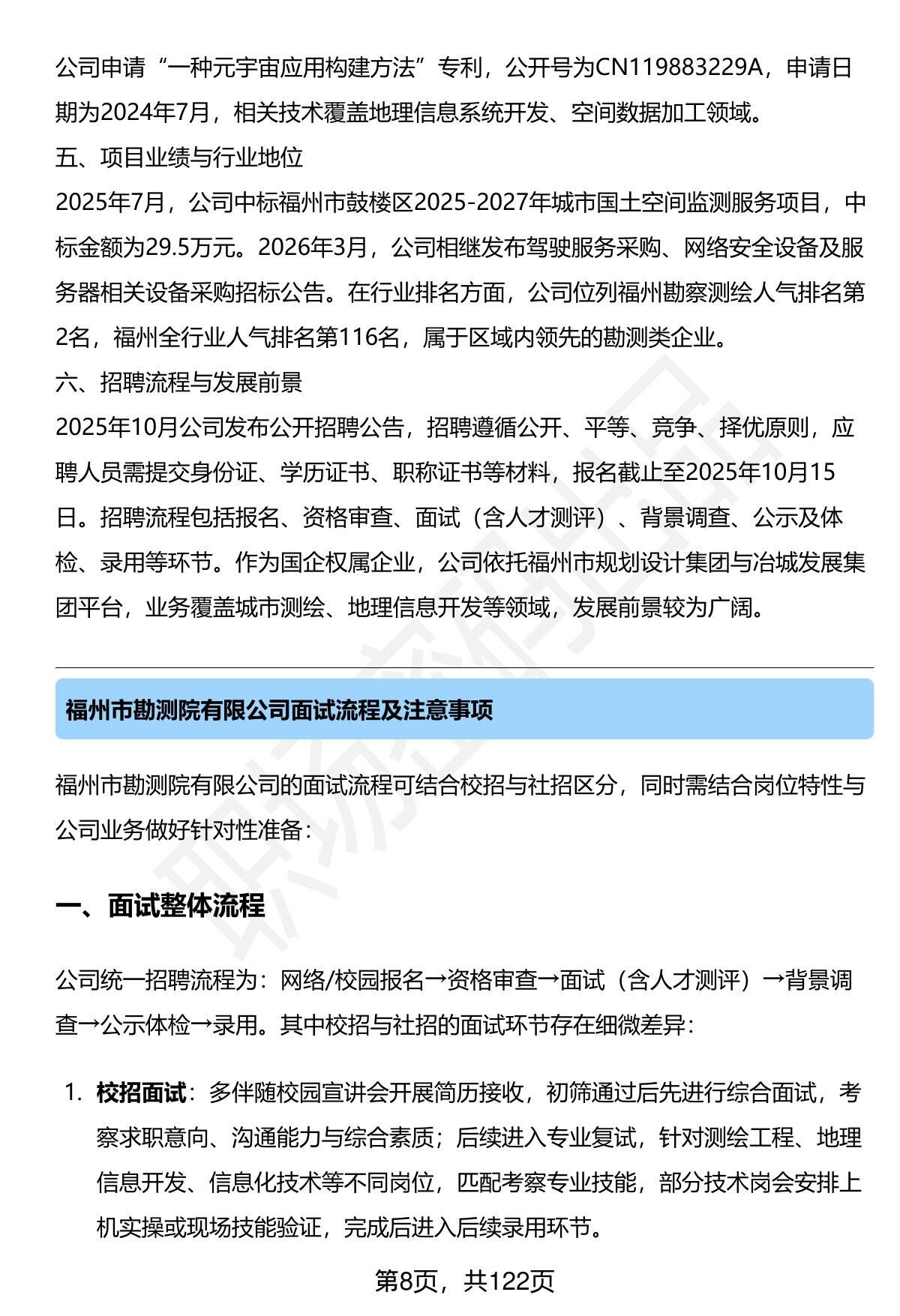 公司申请“一种元宇宙应用构建方法”专利，公开号为CN119883229A，申请日期为2024年7月，相关技术覆盖地理信息系统开发、空间数据加工领域。

五、项目业绩与行业地位

2025年7月，公司中标福州市鼓楼区2025-2027年城市国土空间监测服务项目，中标金额为29.5万元。2026年3月，公司相继发布驾驶服务采购、网络安全设备及服务器相关设备采购招标公告。在行业排名方面，公司位列福州勘察测绘人气排名第2名，福州全行业人气排名第116名，属于区域内领先的勘测类企业。

六、招聘流程与发展前景

2025年10月公司发布公开招聘公告，招聘遵循公开、平等、竞争、择优原则，应聘人员需提交身份证、学历证书、职称证书等材料，报名截止至2025年10月15日。招聘流程包括报名、资格审查、面试（含人才测评）、背景调查、公示及体检、录用等环节。作为国企权属企业，公司依托福州市规划设计集团与冶城发展集团平台，业务覆盖城市测绘、地理信息开发等领域，发展前景较为广阔。

福州市勘测院有限公司面试流程及注意事项

福州市勘测院有限公司的面试流程可结合校招与社招区分，同时需结合岗位特性与公司业务做好针对性准备：

一、面试整体流程

公司统一招聘流程为：网络/校园报名→资格审查→面试（含人才测评）→背景调查→公示体检→录用。其中校招与社招的面试环节存在细微差异：

1. 校招面试：多伴随校园宣讲会开展简历接收，初筛通过后先进行综合面试，考察求职意向、沟通能力与综合素质；后续进入专业复试，针对测绘工程、地理信息开发、信息化技术等不同岗位，匹配考察专业技能，部分技术岗会安排上机实操或现场技能验证，完成后进入后续录用环节。

第8页，共122页